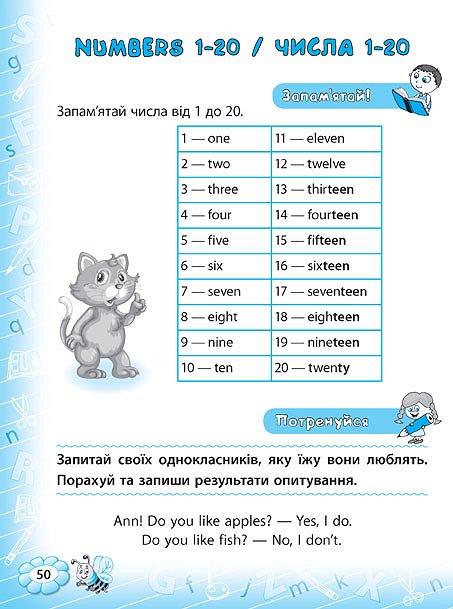 NUMBERS 1-20 / ЧИСЛА 1-20

Запам'ятай!

Запам'ятай числа від 1 до 20.

| 1 — one | 11 — eleven |
|---|---|
| 2 — two | 12 — twelve |
| 3 — three | 13 — thirteen |
| 4 — four | 14 — fourteen |
| 5 — five | 15 — fifteen |
| 6 — six | 16 — sixteen |
| 7 — seven | 17 — seventeen |
| 8 — eight | 18 — eighteen |
| 9 — nine | 19 — nineteen |
| 10 — ten | 20 — twenty |

Потренуйся

Запитай своїх однокласників, яку їжу вони люблять. Порахуй та запиши результати опитування.

Ann! Do you like apples? — Yes, I do.
Do you like fish? — No, I don't.

50